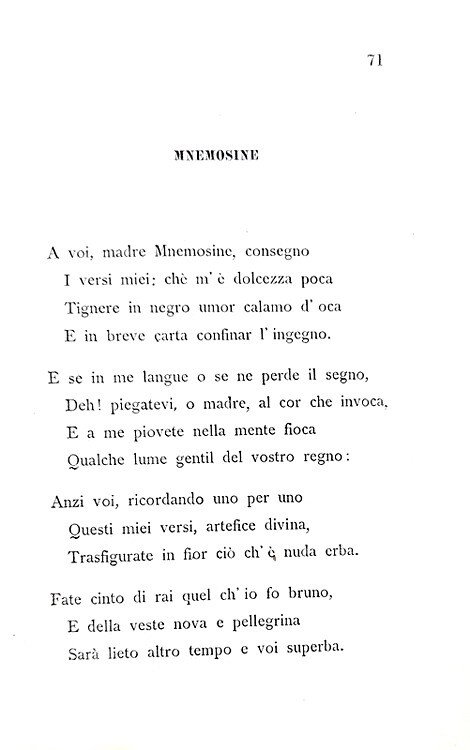 71

MNEMOSINE

A voi, madre Mnemosine, consegno
I versi miei: chè m' è dolcezza poca
Tignere in negro umor calamo d' oca
E in breve carta confinar l' ingegno.

E se in me langue o se ne perde il segno,
Deh! piegatevi, o madre, al cor che invoca,
E a me piovete nella mente fioca
Qualche lume gentil del vostro regno:

Anzi voi, ricordando uno per uno
Questi miei versi, artefice divina,
Trasfigurate in fior ciò ch' è nuda erba.

Fate cinto di rai quel ch' io fo bruno,
E della veste nova e pellegrina
Sarà lieto altro tempo e voi superba.